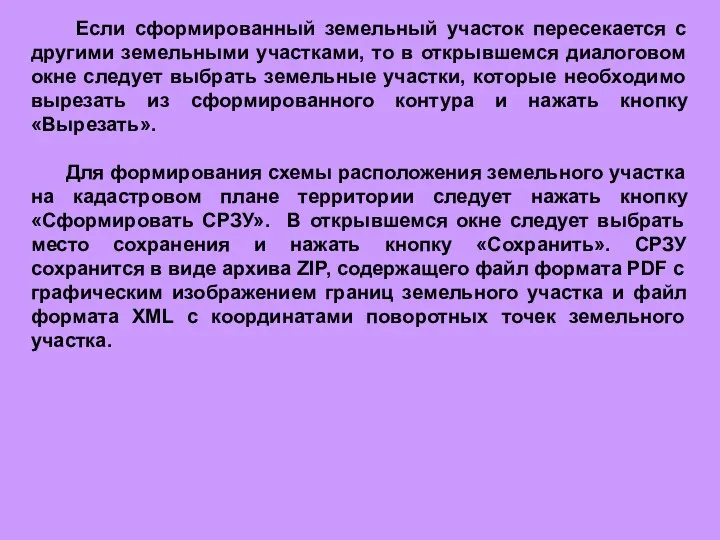 Если сформированный земельный участок пересекается с другими земельными участками, то в открывшемся диалоговом окне следует выбрать земельные участки, которые необходимо вырезать из сформированного контура и нажать кнопку «Вырезать».

Для формирования схемы расположения земельного участка на кадастровом плане территории следует нажать кнопку «Сформировать СРЗУ». В открывшемся окне следует выбрать место сохранения и нажать кнопку «Сохранить». СРЗУ сохранится в виде архива ZIP, содержащего файл формата PDF с графическим изображением границ земельного участка и файл формата XML с координатами поворотных точек земельного участка.